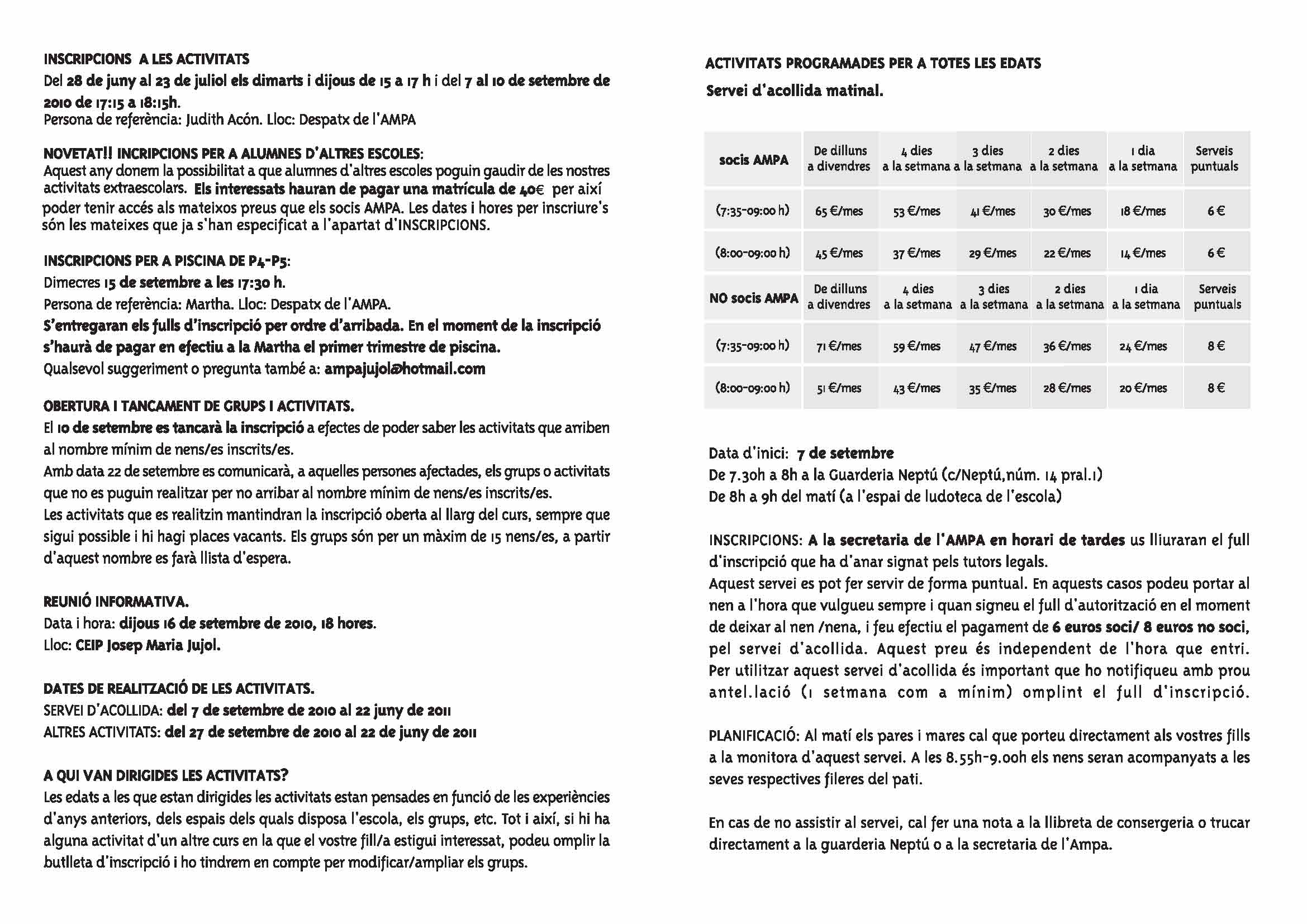 INSCRIPCIONS A LES ACTIVITATS
Del 28 de juny al 23 de juliol els dimarts i dijous de 15 a 17 h i del 7 al 10 de setembre de 2010 de 17:15 a 18:15h.
Persona de referència: Judith Acón. Lloc: Despatx de l'AMPA

NOVETAT!! INCRIPCIONS PER A ALUMNES D'ALTRES ESCOLES:
Aquest any donem la possibilitat a que alumnes d'altres escoles poguin gaudir de les nostres activitats extraescolars. Els interessats hauran de pagar una matrícula de 40€ per així poder tenir accés als mateixos preus que els socis AMPA. Les dates i hores per inscriure's són les mateixes que ja s'han especificat a l'apartat d'INSCRIPCIONS.

INSCRIPCIONS PER A PISCINA DE P4-P5:
Dimecres 15 de setembre a les 17:30 h.
Persona de referència: Martha. Lloc: Despatx de l'AMPA.
S'entregaran els fulls d'inscripció per ordre d'arribada. En el moment de la inscripció s'haurà de pagar en efectiu a la Martha el primer trimestre de piscina.
Qualsevol suggeriment o pregunta també a: ampajujol@hotmail.com

OBERTURA I TANCAMENT DE GRUPS I ACTIVITATS.
El 10 de setembre es tancarà la inscripció a efectes de poder saber les activitats que arriben al nombre mínim de nens/es inscrits/es.
Amb data 22 de setembre es comunicarà, a aquelles persones afectades, els grups o activitats que no es puguin realitzar per no arribar al nombre mínim de nens/es inscrits/es.
Les activitats que es realitzin mantindran la inscripció oberta al llarg del curs, sempre que sigui possible i hi hagi places vacants. Els grups són per un màxim de 15 nens/es, a partir d'aquest nombre es farà llista d'espera.

REUNIÓ INFORMATIVA.
Data i hora: dijous 16 de setembre de 2010, 18 hores.
Lloc: CEIP Josep Maria Jujol.

DATES DE REALITZACIÓ DE LES ACTIVITATS.
SERVEI D'ACOLLIDA: del 7 de setembre de 2010 al 22 juny de 2011
ALTRES ACTIVITATS: del 27 de setembre de 2010 al 22 de juny de 2011

A QUI VAN DIRIGIDES LES ACTIVITATS?
Les edats a les que estan dirigides les activitats estan pensades en funció de les experiències d'anys anteriors, dels espais dels quals disposa l'escola, els grups, etc. Tot i així, si hi ha alguna activitat d'un altre curs en la que el vostre fill/a estigui interessat, podeu omplir la butlleta d'inscripció i ho tindrem en compte per modificar/ampliar els grups.

ACTIVITATS PROGRAMADES PER A TOTES LES EDATS
Servei d'acollida matinal.

| socis AMPA | De dilluns a divendres | 4 dies a la setmana | 3 dies a la setmana | 2 dies a la setmana | 1 dia a la setmana | Serveis puntuals |
|---|---|---|---|---|---|---|
| (7:35-09:00 h) | 65 €/mes | 53 €/mes | 41 €/mes | 30 €/mes | 18 €/mes | 6 € |
| (8:00-09:00 h) | 45 €/mes | 37 €/mes | 29 €/mes | 22 €/mes | 14 €/mes | 6 € |
| NO socis AMPA | De dilluns a divendres | 4 dies a la setmana | 3 dies a la setmana | 2 dies a la setmana | 1 dia a la setmana | Serveis puntuals |
| (7:35-09:00 h) | 71 €/mes | 59 €/mes | 47 €/mes | 36 €/mes | 24 €/mes | 8 € |
| (8:00-09:00 h) | 51 €/mes | 43 €/mes | 35 €/mes | 28 €/mes | 20 €/mes | 8 € |

Data d'inici: 7 de setembre
De 7.30h a 8h a la Guarderia Neptú (c/Neptú,núm. 14 pral.1)
De 8h a 9h del matí (a l'espai de ludoteca de l'escola)

INSCRIPCIONS: A la secretaria de l'AMPA en horari de tardes us lliuraran el full d'inscripció que ha d'anar signat pels tutors legals.
Aquest servei es pot fer servir de forma puntual. En aquests casos podeu portar al nen a l'hora que vulgueu sempre i quan signeu el full d'autorització en el moment de deixar al nen /nena, i feu efectiu el pagament de 6 euros soci/ 8 euros no soci, pel servei d'acollida. Aquest preu és independent de l'hora que entri. Per utilitzar aquest servei d'acollida és important que ho notifiqueu amb prou antel.lació (1 setmana com a mínim) omplint el full d'inscripció.

PLANIFICACIÓ: Al matí els pares i mares cal que porteu directament als vostres fills a la monitora d'aquest servei. A les 8.55h-9.00h els nens seran acompanyats a les seves respectives fileres del pati.

En cas de no assistir al servei, cal fer una nota a la llibreta de consergeria o trucar directament a la guarderia Neptú o a la secretaria de l'Ampa.